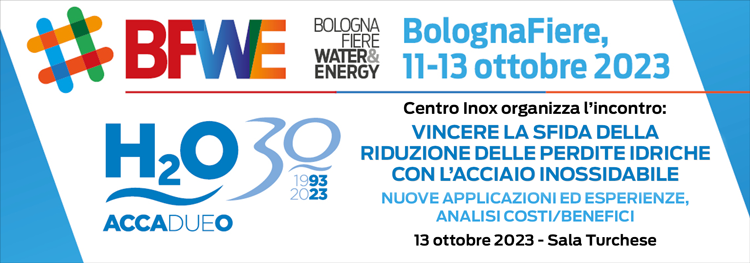 BFWE

BOLOGNA FIERE WATER& ENERGY

BolognaFiere, 11-13 ottobre 2023

$H_2O$ 30

1993 2023

ACCADUEO

Centro Inox organizza l'incontro:

VINCERE LA SFIDA DELLA RIDUZIONE DELLE PERDITE IDRICHE CON L'ACCIAIO INOSSIDABILE

NUOVE APPLICAZIONI ED ESPERIENZE, ANALISI COSTI/BENEFICI

13 ottobre 2023 - Sala Turchese